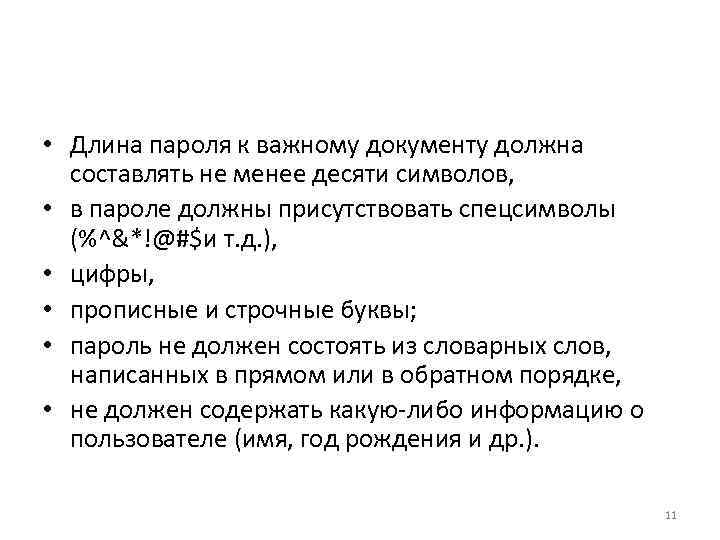 • Длина пароля к важному документу должна составлять не менее десяти символов,
• в пароле должны присутствовать спецсимволы (%^&*!@#$и т.д.),
• цифры,
• прописные и строчные буквы;
• пароль не должен состоять из словарных слов, написанных в прямом или в обратном порядке,
• не должен содержать какую-либо информацию о пользователе (имя, год рождения и др.).

11